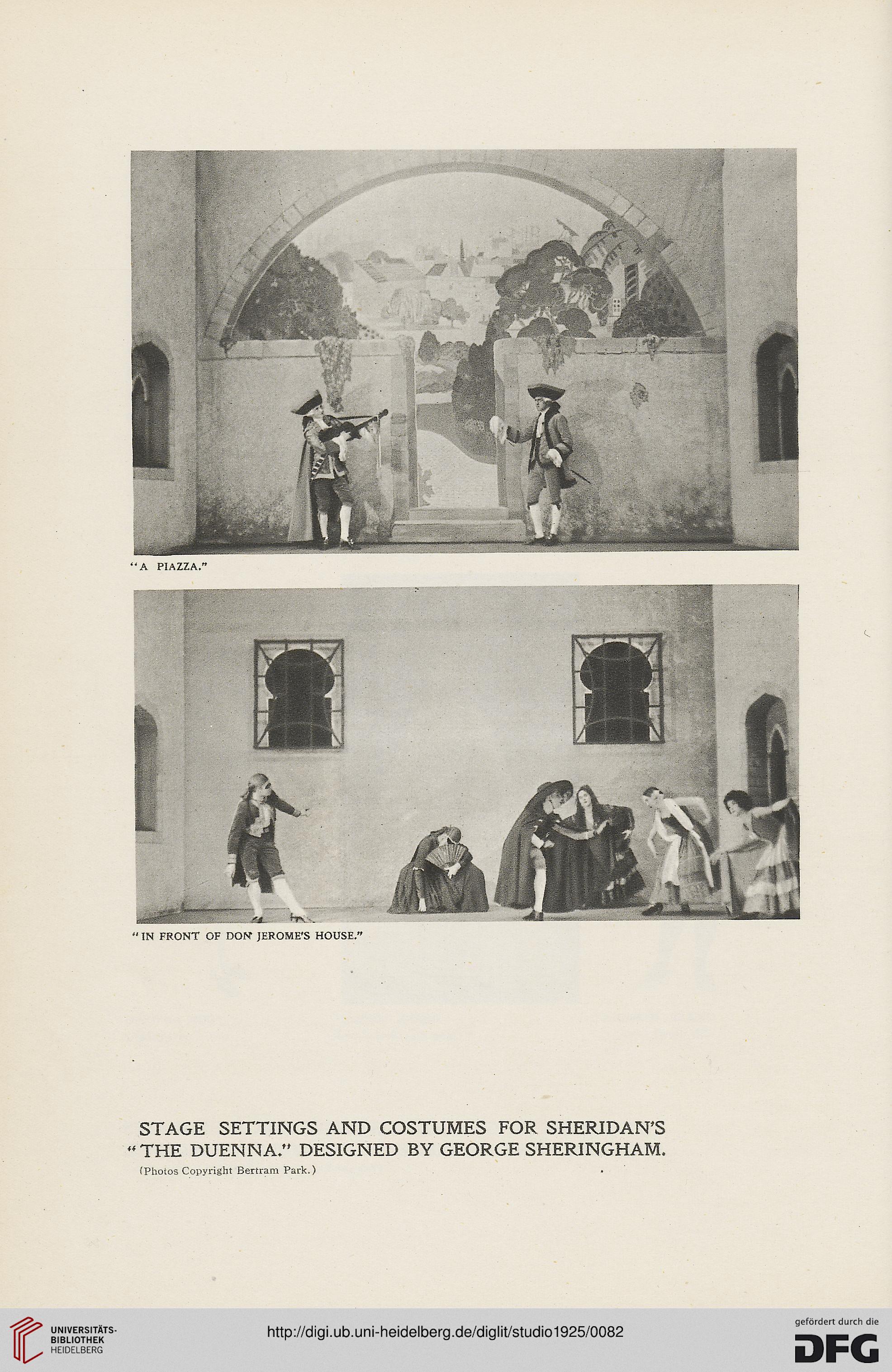 "A PIAZZA."

"IN FRONT OF DON JEROME'S HOUSE."

STAGE SETTINGS AND COSTUMES FOR SHERIDAN'S "THE DUENNA." DESIGNED BY GEORGE SHERINGHAM.

(Photos Copyright Bertram Park.)

UNIVERSITÄTS-BIBLIOTHEK HEIDELBERG

http://digi.ub.uni-heidelberg.de/diglit/studio1925/0082

gefördert durch die DFG